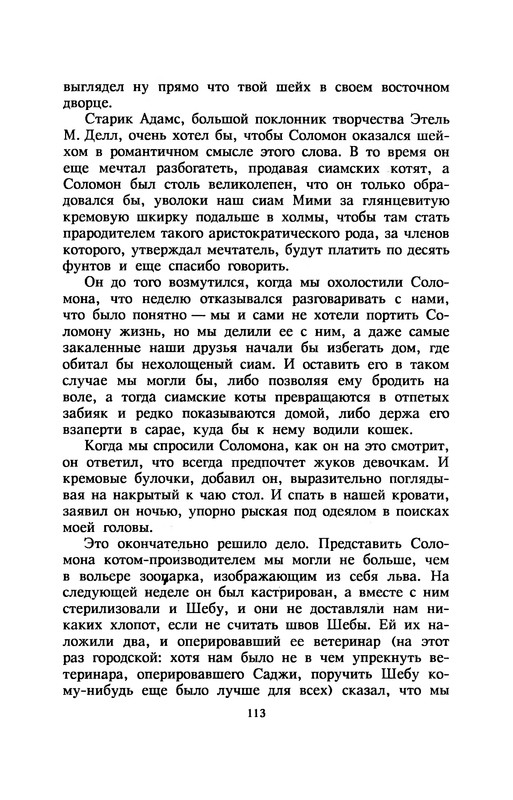 выглядел ну прямо что твой шейх в своем восточном дворце.

Старик Адамс, большой поклонник творчества Этель М. Делл, очень хотел бы, чтобы Соломон оказался шейхом в романтичном смысле этого слова. В то время он еще мечтал разбогатеть, продавая сиамских котят, а Соломон был столь великолепен, что он только обрадовался бы, уволоки наш сиам Мими за глянцевитую кремовую шкирку подальше в холмы, чтобы там стать прародителем такого аристократического рода, за членов которого, утверждал мечтатель, будут платить по десять фунтов и еще спасибо говорить.

Он до того возмутился, когда мы охолостили Соломона, что неделю отказывался разговаривать с нами, что было понятно — мы и сами не хотели портить Соломону жизнь, но мы делили ее с ним, а даже самые закаленные наши друзья начали бы избегать дом, где обитал бы нехолощеный сиам. И оставить его в таком случае мы могли бы, либо позволяя ему бродить на воле, а тогда сиамские коты превращаются в отпетых забияк и редко показываются домой, либо держа его взаперти в сарае, куда бы к нему водили кошек.

Когда мы спросили Соломона, как он на это смотрит, он ответил, что всегда предпочтет жуков девочкам. И кремовые булочки, добавил он, выразительно поглядывая на накрытый к чаю стол. И спать в нашей кровати, заявил он ночью, упорно рыская под одеялом в поисках моей головы.

Это окончательно решило дело. Представить Соломона котом-производителем мы могли не больше, чем в вольере зоопарка, изображающим из себя льва. На следующей неделе он был кастрирован, а вместе с ним стерилизовали и Шебу, и они не доставляли нам никаких хлопот, если не считать швов Шебы. Ей их наложили два, и оперировавший ее ветеринар (на этот раз городской: хотя нам было не в чем упрекнуть ветеринара, оперировавшего Саджи, поручить Шебу кому-нибудь еще было лучше для всех) сказал, что мы

113